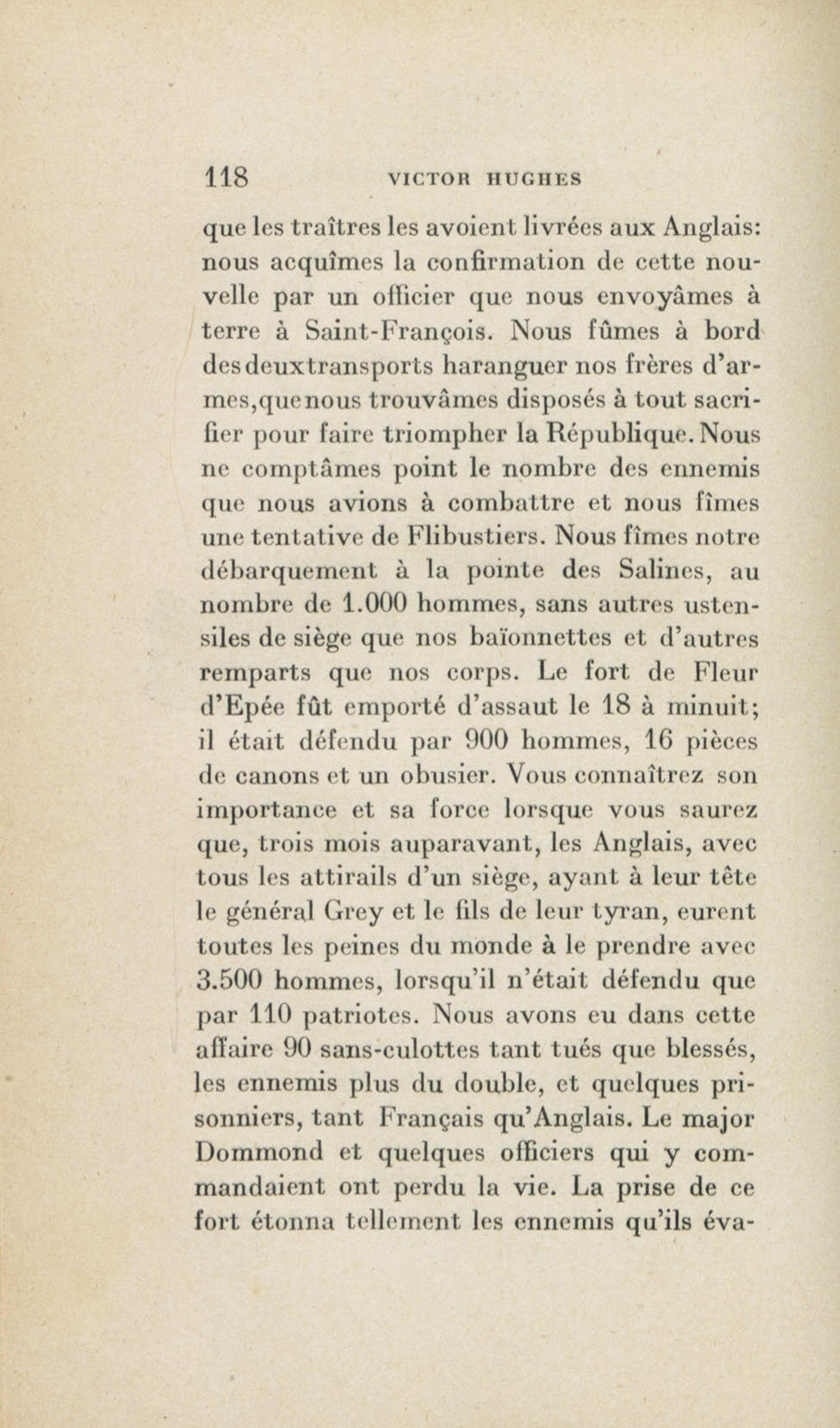 118 VICTOR HUGHES

que les traîtres les avoient livrées aux Anglais: nous acquîmes la confirmation de cette nouvelle par un officier que nous envoyâmes à terre à Saint-François. Nous fûmes à bord des deux transports haranguer nos frères d'armes, que nous trouvâmes disposés à tout sacrifier pour faire triompher la République. Nous ne comptâmes point le nombre des ennemis que nous avions à combattre et nous fîmes une tentative de Flibustiers. Nous fîmes notre débarquement à la pointe des Salines, au nombre de 1.000 hommes, sans autres ustensiles de siège que nos baïonnettes et d'autres remparts que nos corps. Le fort de Fleur d'Epée fût emporté d'assaut le 18 à minuit; il était défendu par 900 hommes, 16 pièces de canons et un obusier. Vous connaîtrez son importance et sa force lorsque vous saurez que, trois mois auparavant, les Anglais, avec tous les attirails d'un siège, ayant à leur tête le général Grey et le fils de leur tyran, eurent toutes les peines du monde à le prendre avec 3.500 hommes, lorsqu'il n'était défendu que par 110 patriotes. Nous avons eu dans cette affaire 90 sans-culottes tant tués que blessés, les ennemis plus du double, et quelques prisonniers, tant Français qu'Anglais. Le major Dommond et quelques officiers qui y commandaient ont perdu la vie. La prise de ce fort étonna tellement les ennemis qu'ils éva-